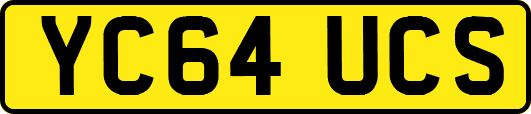 YC64 UCS